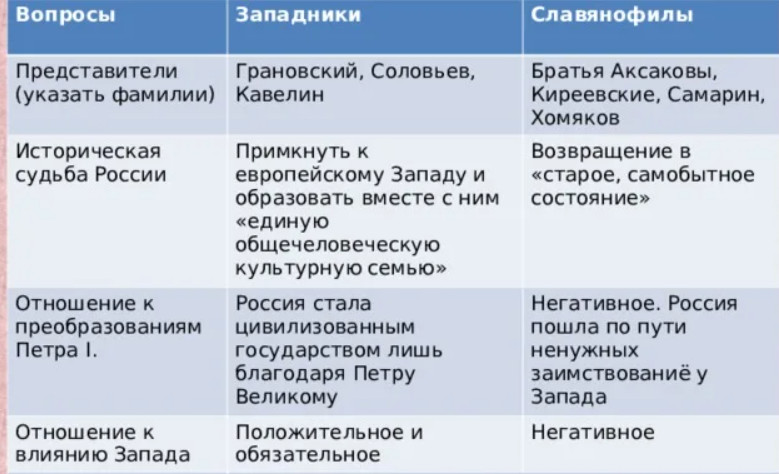 | Вопросы | Западники | Славянофилы |
|---|---|---|
| Представители (указать фамилии) | Грановский, Соловьев, Кавелин | Братья Аксаковы, Киреевские, Самарин, Хомяков |
| Историческая судьба России | Примкнуть к европейскому Западу и образовать вместе с ним «единую общечеловеческую культурную семью» | Возвращение в «старое, самобытное состояние» |
| Отношение к преобразованиям Петра I. | Россия стала цивилизованным государством лишь благодаря Петру Великому | Негативное. Россия пошла по пути ненужных заимствованиё у Запада |
| Отношение к влиянию Запада | Положительное и обязательное | Негативное |